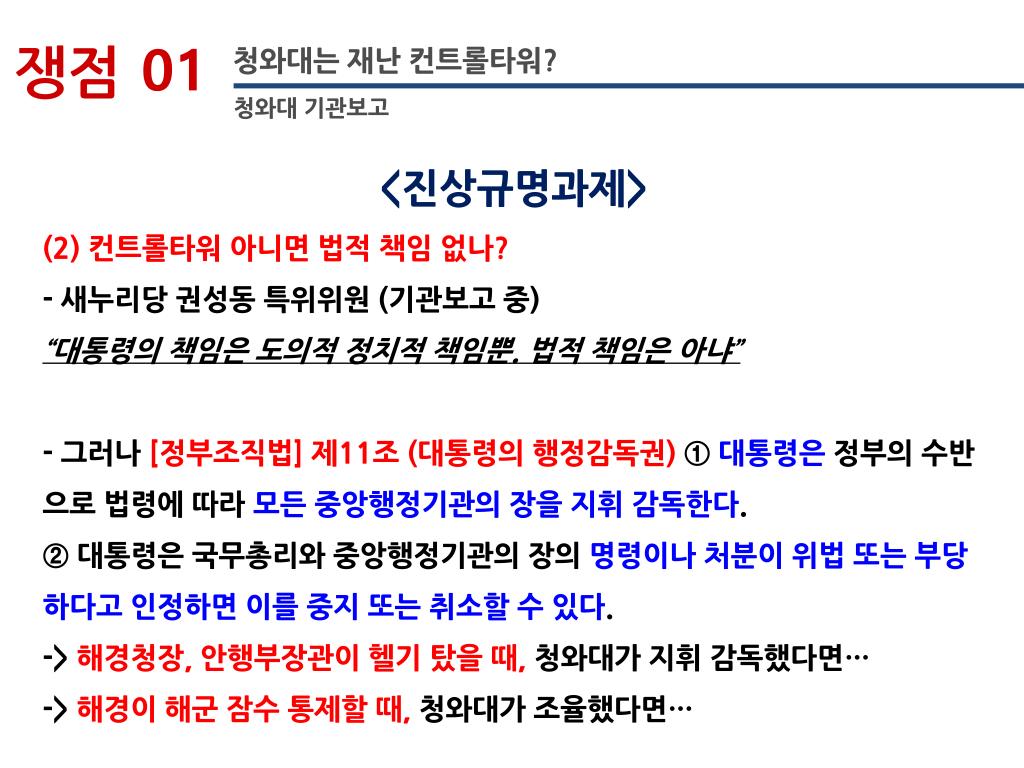 쟁점 01

청와대는 재난 컨트롤타워?

청와대 기관보고

<진상규명과제>

(2) 컨트롤타워 아니면 법적 책임 없나?

- 새누리당 권성동 특위위원 (기관보고 중)

"대통령의 책임은 도의적 정치적 책임뿐, 법적 책임은 아냐"

- 그러나 [정부조직법] 제11조 (대통령의 행정감독권) ① 대통령은 정부의 수반으로 법령에 따라 모든 중앙행정기관의 장을 지휘 감독한다.

② 대통령은 국무총리와 중앙행정기관의 장의 명령이나 처분이 위법 또는 부당하다고 인정하면 이를 중지 또는 취소할 수 있다.

-> 해경청장, 안행부장관이 헬기 탔을 때, 청와대가 지휘 감독했다면…

-> 해경이 해군 잠수 통제할 때, 청와대가 조율했다면…